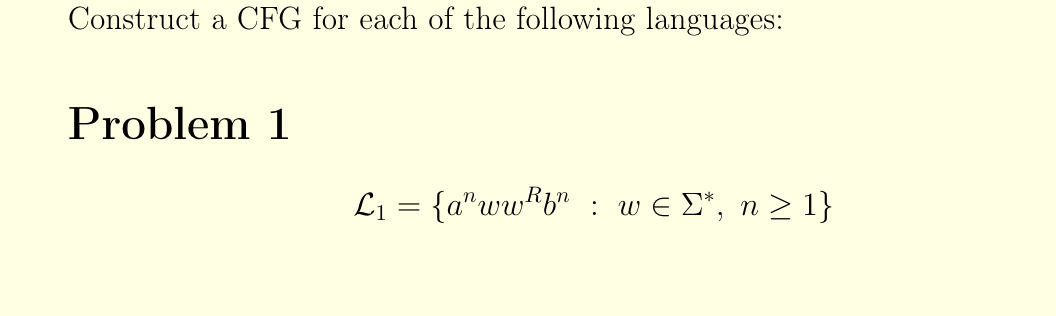 Construct a CFG for each of the following languages:

Problem 1

$\mathcal{L}_1 = \{a^n w w^R b^n \ : \ w \in \Sigma^*, \ n \geq 1\}$